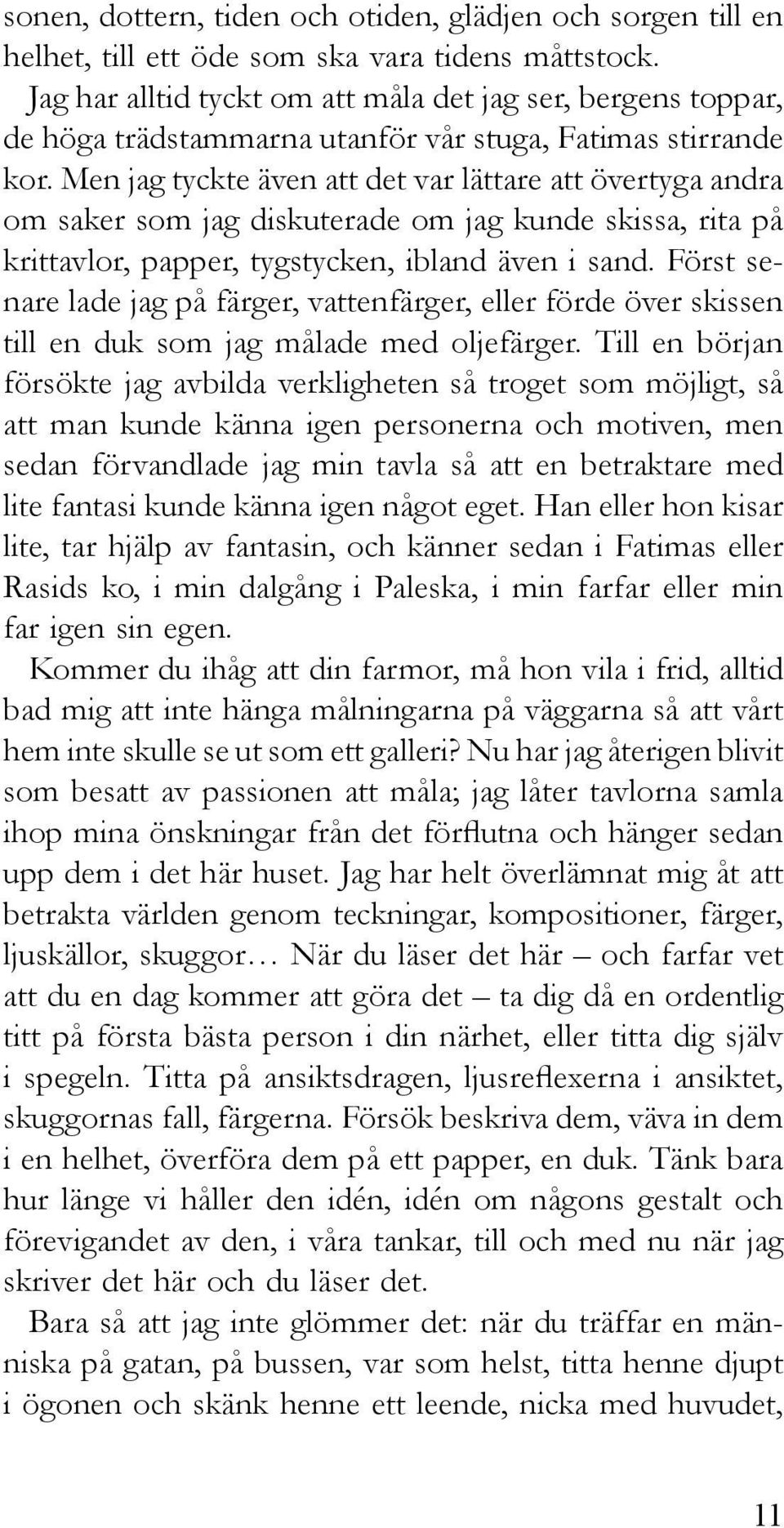 sonen, dottern, tiden och otiden, glädjen och sorgen till en helhet, till ett öde som ska vara tidens måttstock.
Jag har alltid tyckt om att måla det jag ser, bergens toppar, de höga trädstammarna utanför vår stuga, Fatimas stirrande kor. Men jag tyckte även att det var lättare att övertyga andra om saker som jag diskuterade om jag kunde skissa, rita på krittavlor, papper, tygstycken, ibland även i sand. Först senare lade jag på färger, vattenfärger, eller förde över skissen till en duk som jag målade med oljefärger. Till en början försökte jag avbilda verkligheten så troget som möjligt, så att man kunde känna igen personerna och motiven, men sedan förvandlade jag min tavla så att en betraktare med lite fantasi kunde känna igen något eget. Han eller hon kisar lite, tar hjälp av fantasin, och känner sedan i Fatimas eller Rasids ko, i min dalgång i Paleska, i min farfar eller min far igen sin egen.
Kommer du ihåg att din farmor, må hon vila i frid, alltid bad mig att inte hänga målningarna på väggarna så att vårt hem inte skulle se ut som ett galleri? Nu har jag återigen blivit som besatt av passionen att måla; jag låter tavlorna samla ihop mina önskningar från det förflutna och hänger sedan upp dem i det här huset. Jag har helt överlämnat mig åt att betrakta världen genom teckningar, kompositioner, färger, ljuskällor, skuggor… När du läser det här – och farfar vet att du en dag kommer att göra det – ta dig då en ordentlig titt på första bästa person i din närhet, eller titta dig själv i spegeln. Titta på ansiktsdragen, ljusreflexerna i ansiktet, skuggornas fall, färgerna. Försök beskriva dem, väva in dem i en helhet, överföra dem på ett papper, en duk. Tänk bara hur länge vi håller den idén, idén om någons gestalt och förevigandet av den, i våra tankar, till och med nu när jag skriver det här och du läser det.
Bara så att jag inte glömmer det: när du träffar en människa på gatan, på bussen, var som helst, titta henne djupt i ögonen och skänk henne ett leende, nicka med huvudet,

11